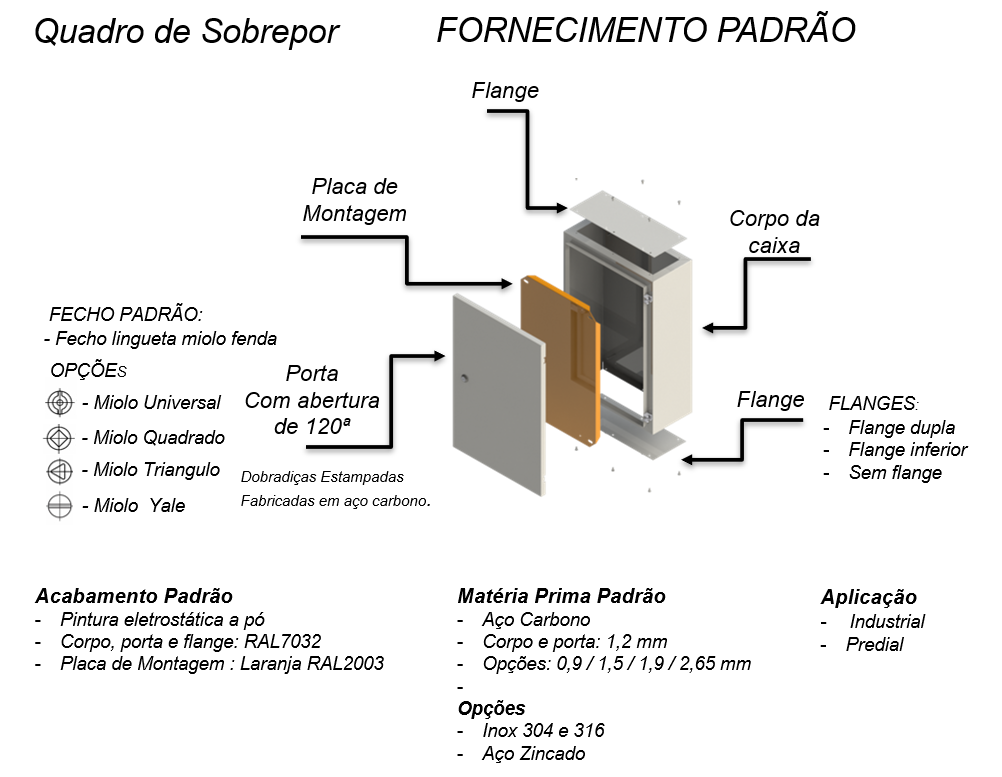 Quadro de Sobrepor

FORNECIMENTO PADRÃO

Flange

Placa de Montagem

Corpo da caixa

FECHO PADRÃO:
- Fecho lingueta miolo fenda

OPÇÕES

- Miolo Universal
- Miolo Quadrado
- Miolo Triangulo
- Miolo Yale

Porta
Com abertura de 120ª

Dobradiças Estampadas
Fabricadas em aço carbono.

Flange

FLANGES:
- Flange dupla
- Flange inferior
- Sem flange

Acabamento Padrão
- Pintura eletrostática a pó
- Corpo, porta e flange: RAL7032
- Placa de Montagem : Laranja RAL2003

Matéria Prima Padrão
- Aço Carbono
- Corpo e porta: 1,2 mm
- Opções: 0,9 / 1,5 / 1,9 / 2,65 mm
-
Opções
- Inox 304 e 316
- Aço Zincado

Aplicação
- Industrial
- Predial